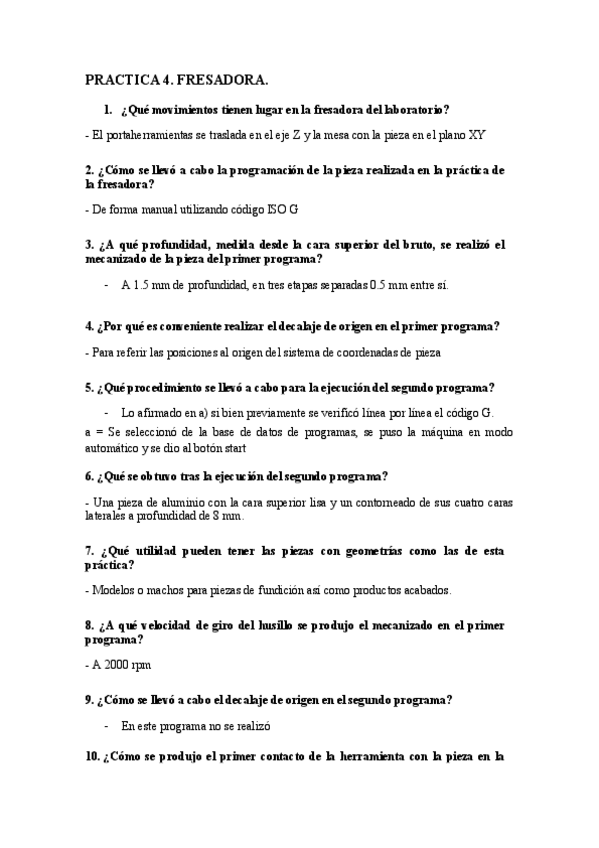 PRACTICA 4. FRESADORA.

1. ¿Qué movimientos tienen lugar en la fresadora del laboratorio?

- El portaherramientas se traslada en el eje Z y la mesa con la pieza en el plano XY

2. ¿Cómo se llevó a cabo la programación de la pieza realizada en la práctica de la fresadora?

- De forma manual utilizando código ISO G

3. ¿A qué profundidad, medida desde la cara superior del bruto, se realizó el mecanizado de la pieza del primer programa?

- A 1.5 mm de profundidad, en tres etapas separadas 0.5 mm entre sí.

4. ¿Por qué es conveniente realizar el decalaje de origen en el primer programa?

- Para referir las posiciones al origen del sistema de coordenadas de pieza

5. ¿Qué procedimiento se llevó a cabo para la ejecución del segundo programa?

- Lo afirmado en a) si bien previamente se verificó línea por línea el código G.

a = Se seleccionó de la base de datos de programas, se puso la máquina en modo automático y se dio al botón start

6. ¿Qué se obtuvo tras la ejecución del segundo programa?

- Una pieza de aluminio con la cara superior lisa y un contorneado de sus cuatro caras laterales a profundidad de 8 mm.

7. ¿Qué utilidad pueden tener las piezas con geometrías como las de esta práctica?

- Modelos o machos para piezas de fundición así como productos acabados.

8. ¿A qué velocidad de giro del husillo se produjo el mecanizado en el primer programa?

- A 2000 rpm

9. ¿Cómo se llevó a cabo el decalaje de origen en el segundo programa?

- En este programa no se realizó

10. ¿Cómo se produjo el primer contacto de la herramienta con la pieza en la